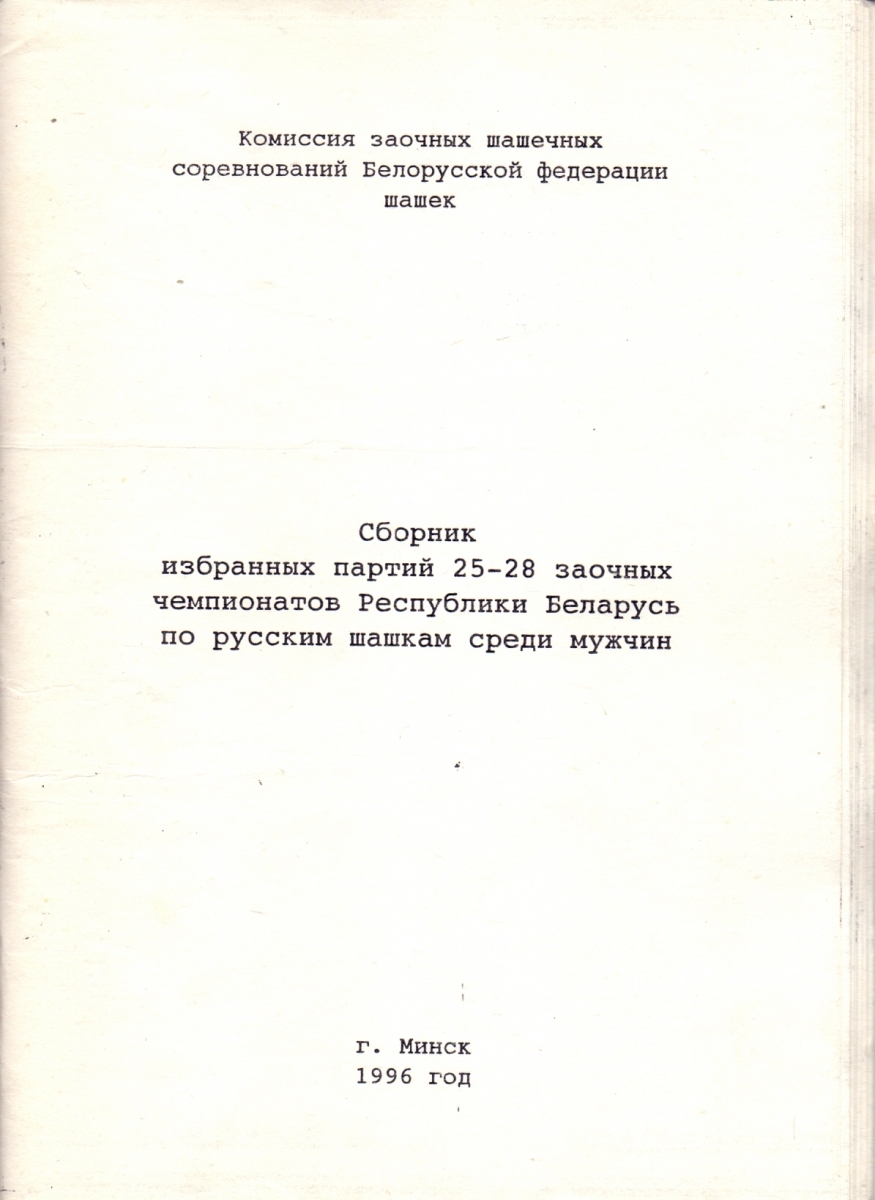 Комиссия заочных шашечных соревнований Белорусской федерации шашек

Сборник
избранных партий 25-28 заочных чемпионатов Республики Беларусь по русским шашкам среди мужчин

г. Минск
1996 год